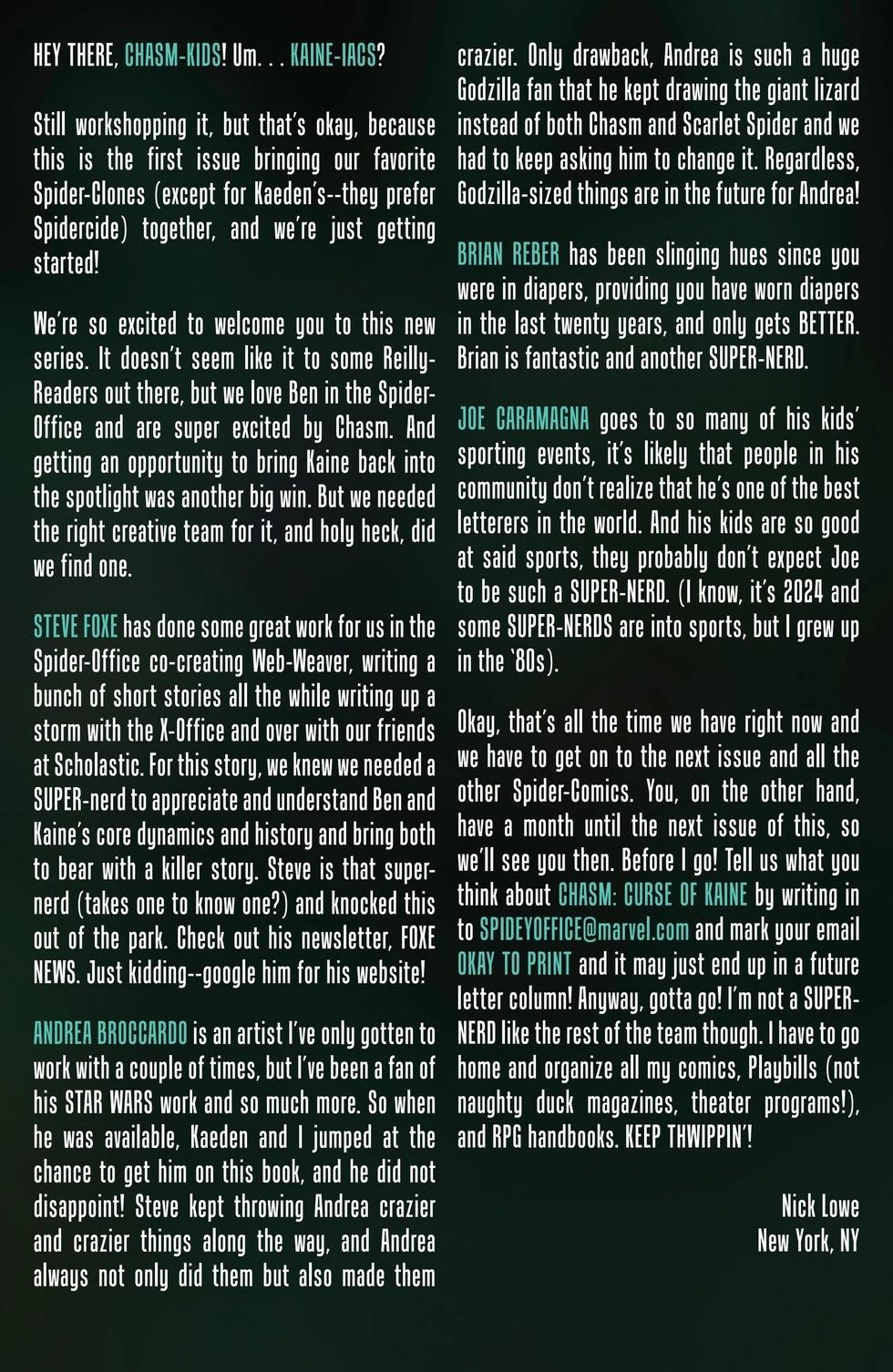 HEY THERE, CHASM-KIDS! Um. . . KAINE-IACS?

Still workshopping it, but that's okay, because this is the first issue bringing our favorite Spider-Clones (except for Kaeden's--they prefer Spidercide) together, and we're just getting started!

We're so excited to welcome you to this new series. It doesn't seem like it to some Reilly-Readers out there, but we love Ben in the Spider-Office and are super excited by Chasm. And getting an opportunity to bring Kaine back into the spotlight was another big win. But we needed the right creative team for it, and holy heck, did we find one.

STEVE FOXE has done some great work for us in the Spider-Office co-creating Web-Weaver, writing a bunch of short stories all the while writing up a storm with the X-Office and over with our friends at Scholastic. For this story, we knew we needed a SUPER-nerd to appreciate and understand Ben and Kaine's core dynamics and history and bring both to bear with a killer story. Steve is that super-nerd (takes one to know one?) and knocked this out of the park. Check out his newsletter, FOXE NEWS. Just kidding--google him for his website!

ANDREA BROCCARDO is an artist I've only gotten to work with a couple of times, but I've been a fan of his STAR WARS work and so much more. So when he was available, Kaeden and I jumped at the chance to get him on this book, and he did not disappoint! Steve kept throwing Andrea crazier and crazier things along the way, and Andrea always not only did them but also made them crazier. Only drawback, Andrea is such a huge Godzilla fan that he kept drawing the giant lizard instead of both Chasm and Scarlet Spider and we had to keep asking him to change it. Regardless, Godzilla-sized things are in the future for Andrea!

BRIAN REBER has been slinging hues since you were in diapers, providing you have worn diapers in the last twenty years, and only gets BETTER. Brian is fantastic and another SUPER-NERD.

JOE CARAMAGNA goes to so many of his kids' sporting events, it's likely that people in his community don't realize that he's one of the best letterers in the world. And his kids are so good at said sports, they probably don't expect Joe to be such a SUPER-NERD. (I know, it's 2024 and some SUPER-NERDS are into sports, but I grew up in the '80s).

Okay, that's all the time we have right now and we have to get on to the next issue and all the other Spider-Comics. You, on the other hand, have a month until the next issue of this, so we'll see you then. Before I go! Tell us what you think about CHASM: CURSE OF KAINE by writing in to SPIDEYOFFICE@marvel.com and mark your email OKAY TO PRINT and it may just end up in a future letter column! Anyway, gotta go! I'm not a SUPER-NERD like the rest of the team though. I have to go home and organize all my comics, Playbills (not naughty duck magazines, theater programs!), and RPG handbooks. KEEP THWIPPIN'!

Nick Lowe
New York, NY